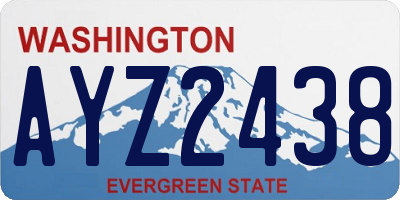 WASHINGTON

AYZ2438

EVERGREEN STATE